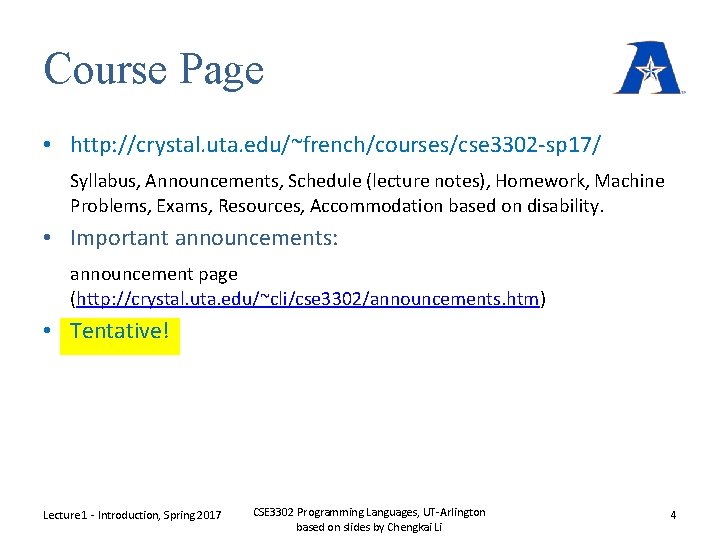 Course Page

• http://crystal.uta.edu/~french/courses/cse3302-sp17/

Syllabus, Announcements, Schedule (lecture notes), Homework, Machine Problems, Exams, Resources, Accommodation based on disability.

• Important announcements:

announcement page (http://crystal.uta.edu/~cli/cse3302/announcements.htm)

• Tentative!

Lecture1 - Introduction, Spring 2017

CSE3302 Programming Languages, UT-Arlington
based on slides by Chengkai Li

4